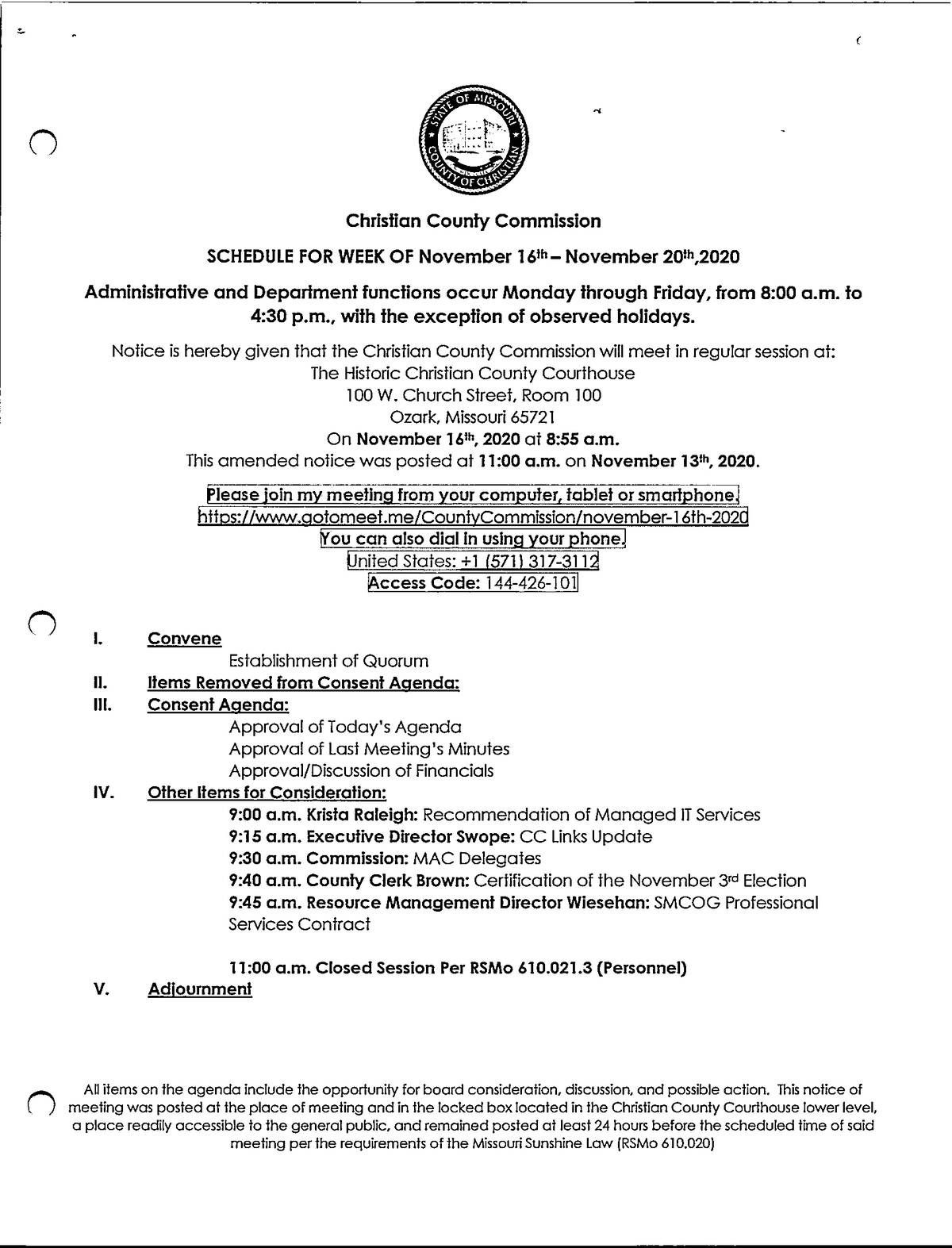 STATE OF MISSOURI
COUNTY OF CHRISTIAN

Christian County Commission

SCHEDULE FOR WEEK OF November 16th – November 20th,2020

Administrative and Department functions occur Monday through Friday, from 8:00 a.m. to 4:30 p.m., with the exception of observed holidays.

Notice is hereby given that the Christian County Commission will meet in regular session at:
The Historic Christian County Courthouse
100 W. Church Street, Room 100
Ozark, Missouri 65721
On November 16th, 2020 at 8:55 a.m.
This amended notice was posted at 11:00 a.m. on November 13th, 2020.

Please join my meeting from your computer, tablet or smartphone.
https://www.gotomeet.me/CountyCommission/november-16th-2020
You can also dial in using your phone.
United States: +1 (571) 317-3112
Access Code: 144-426-101

I. Convene
Establishment of Quorum
II. Items Removed from Consent Agenda:
III. Consent Agenda:
Approval of Today's Agenda
Approval of Last Meeting's Minutes
Approval/Discussion of Financials
IV. Other Items for Consideration:
9:00 a.m. Krista Raleigh: Recommendation of Managed IT Services
9:15 a.m. Executive Director Swope: CC Links Update
9:30 a.m. Commission: MAC Delegates
9:40 a.m. County Clerk Brown: Certification of the November 3rd Election
9:45 a.m. Resource Management Director Wiesehan: SMCOG Professional Services Contract

11:00 a.m. Closed Session Per RSMo 610.021.3 (Personnel)
V. Adjournment

All items on the agenda include the opportunity for board consideration, discussion, and possible action. This notice of meeting was posted at the place of meeting and in the locked box located in the Christian County Courthouse lower level, a place readily accessible to the general public, and remained posted at least 24 hours before the scheduled time of said meeting per the requirements of the Missouri Sunshine Law (RSMo 610.020)